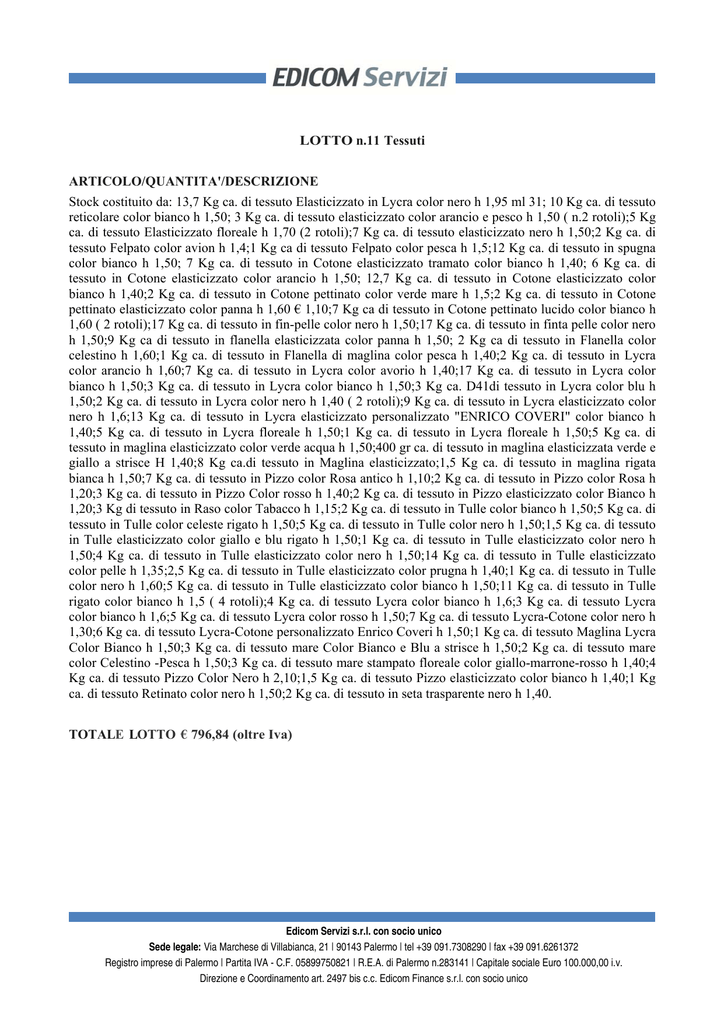 EDICOM Servizi

LOTTO n.11 Tessuti

ARTICOLO/QUANTITA'/DESCRIZIONE

Stock costituito da: 13,7 Kg ca. di tessuto Elasticizzato in Lycra color nero h 1,95 ml 31; 10 Kg ca. di tessuto reticolare color bianco h 1,50; 3 Kg ca. di tessuto elasticizzato color arancio e pesco h 1,50 ( n.2 rotoli);5 Kg ca. di tessuto Elasticizzato floreale h 1,70 (2 rotoli);7 Kg ca. di tessuto elasticizzato nero h 1,50;2 Kg ca. di tessuto Felpato color avion h 1,4;1 Kg ca di tessuto Felpato color pesca h 1,5;12 Kg ca. di tessuto in spugna color bianco h 1,50; 7 Kg ca. di tessuto in Cotone elasticizzato tramato color bianco h 1,40; 6 Kg ca. di tessuto in Cotone elasticizzato color arancio h 1,50; 12,7 Kg ca. di tessuto in Cotone elasticizzato color bianco h 1,40;2 Kg ca. di tessuto in Cotone pettinato color verde mare h 1,5;2 Kg ca. di tessuto in Cotone pettinato elasticizzato color panna h 1,60 € 1,10;7 Kg ca di tessuto in Cotone pettinato lucido color bianco h 1,60 ( 2 rotoli);17 Kg ca. di tessuto in fin-pelle color nero h 1,50;17 Kg ca. di tessuto in finta pelle color nero h 1,50;9 Kg ca di tessuto in flanella elasticizzata color panna h 1,50; 2 Kg ca di tessuto in Flanella color celestino h 1,60;1 Kg ca. di tessuto in Flanella di maglina color pesca h 1,40;2 Kg ca. di tessuto in Lycra color arancio h 1,60;7 Kg ca. di tessuto in Lycra color avorio h 1,40;17 Kg ca. di tessuto in Lycra color bianco h 1,50;3 Kg ca. di tessuto in Lycra color bianco h 1,50;3 Kg ca. D41di tessuto in Lycra color blu h 1,50;2 Kg ca. di tessuto in Lycra color nero h 1,40 ( 2 rotoli);9 Kg ca. di tessuto in Lycra elasticizzato color nero h 1,6;13 Kg ca. di tessuto in Lycra elasticizzato personalizzato "ENRICO COVERI" color bianco h 1,40;5 Kg ca. di tessuto in Lycra floreale h 1,50;1 Kg ca. di tessuto in Lycra floreale h 1,50;5 Kg ca. di tessuto in maglina elasticizzato color verde acqua h 1,50;400 gr ca. di tessuto in maglina elasticizzata verde e giallo a strisce H 1,40;8 Kg ca.di tessuto in Maglina elasticizzato;1,5 Kg ca. di tessuto in maglina rigata bianca h 1,50;7 Kg ca. di tessuto in Pizzo color Rosa antico h 1,10;2 Kg ca. di tessuto in Pizzo color Rosa h 1,20;3 Kg ca. di tessuto in Pizzo Color rosso h 1,40;2 Kg ca. di tessuto in Pizzo elasticizzato color Bianco h 1,20;3 Kg di tessuto in Raso color Tabacco h 1,15;2 Kg ca. di tessuto in Tulle color bianco h 1,50;5 Kg ca. di tessuto in Tulle color celeste rigato h 1,50;5 Kg ca. di tessuto in Tulle color nero h 1,50;1,5 Kg ca. di tessuto in Tulle elasticizzato color giallo e blu rigato h 1,50;1 Kg ca. di tessuto in Tulle elasticizzato color nero h 1,50;4 Kg ca. di tessuto in Tulle elasticizzato color nero h 1,50;14 Kg ca. di tessuto in Tulle elasticizzato color pelle h 1,35;2,5 Kg ca. di tessuto in Tulle elasticizzato color prugna h 1,40;1 Kg ca. di tessuto in Tulle color nero h 1,60;5 Kg ca. di tessuto in Tulle elasticizzato color bianco h 1,50;11 Kg ca. di tessuto in Tulle rigato color bianco h 1,5 ( 4 rotoli);4 Kg ca. di tessuto Lycra color bianco h 1,6;3 Kg ca. di tessuto Lycra color bianco h 1,6;5 Kg ca. di tessuto Lycra color rosso h 1,50;7 Kg ca. di tessuto Lycra-Cotone color nero h 1,30;6 Kg ca. di tessuto Lycra-Cotone personalizzato Enrico Coveri h 1,50;1 Kg ca. di tessuto Maglina Lycra Color Bianco h 1,50;3 Kg ca. di tessuto mare Color Bianco e Blu a strisce h 1,50;2 Kg ca. di tessuto mare color Celestino -Pesca h 1,50;3 Kg ca. di tessuto mare stampato floreale color giallo-marrone-rosso h 1,40;4 Kg ca. di tessuto Pizzo Color Nero h 2,10;1,5 Kg ca. di tessuto Pizzo elasticizzato color bianco h 1,40;1 Kg ca. di tessuto Retinato color nero h 1,50;2 Kg ca. di tessuto in seta trasparente nero h 1,40.

TOTALE LOTTO € 796,84 (oltre Iva)

Edicom Servizi s.r.l. con socio unico
Sede legale: Via Marchese di Villabianca, 21 | 90143 Palermo | tel +39 091.7308290 | fax +39 091.6261372
Registro imprese di Palermo | Partita IVA - C.F. 05899750821 | R.E.A. di Palermo n.283141 | Capitale sociale Euro 100.000,00 i.v.
Direzione e Coordinamento art. 2497 bis c.c. Edicom Finance s.r.l. con socio unico